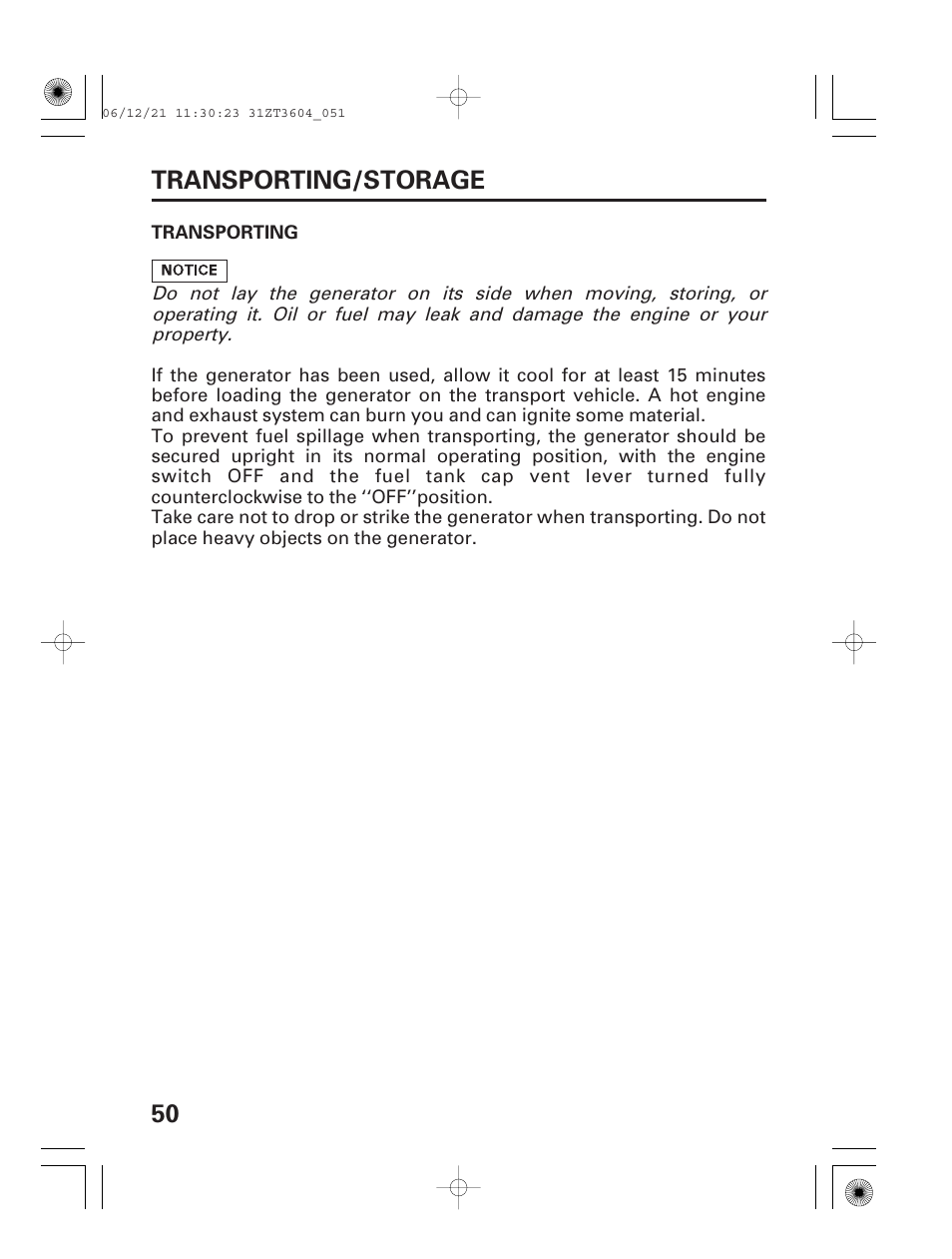 06/12/21 11:30:23 31ZT3604_051

TRANSPORTING/STORAGE

TRANSPORTING

NOTICE

Do not lay the generator on its side when moving, storing, or operating it. Oil or fuel may leak and damage the engine or your property.

If the generator has been used, allow it cool for at least 15 minutes before loading the generator on the transport vehicle. A hot engine and exhaust system can burn you and can ignite some material.
To prevent fuel spillage when transporting, the generator should be secured upright in its normal operating position, with the engine switch OFF and the fuel tank cap vent lever turned fully counterclockwise to the ‘‘OFF’’position.
Take care not to drop or strike the generator when transporting. Do not place heavy objects on the generator.

50